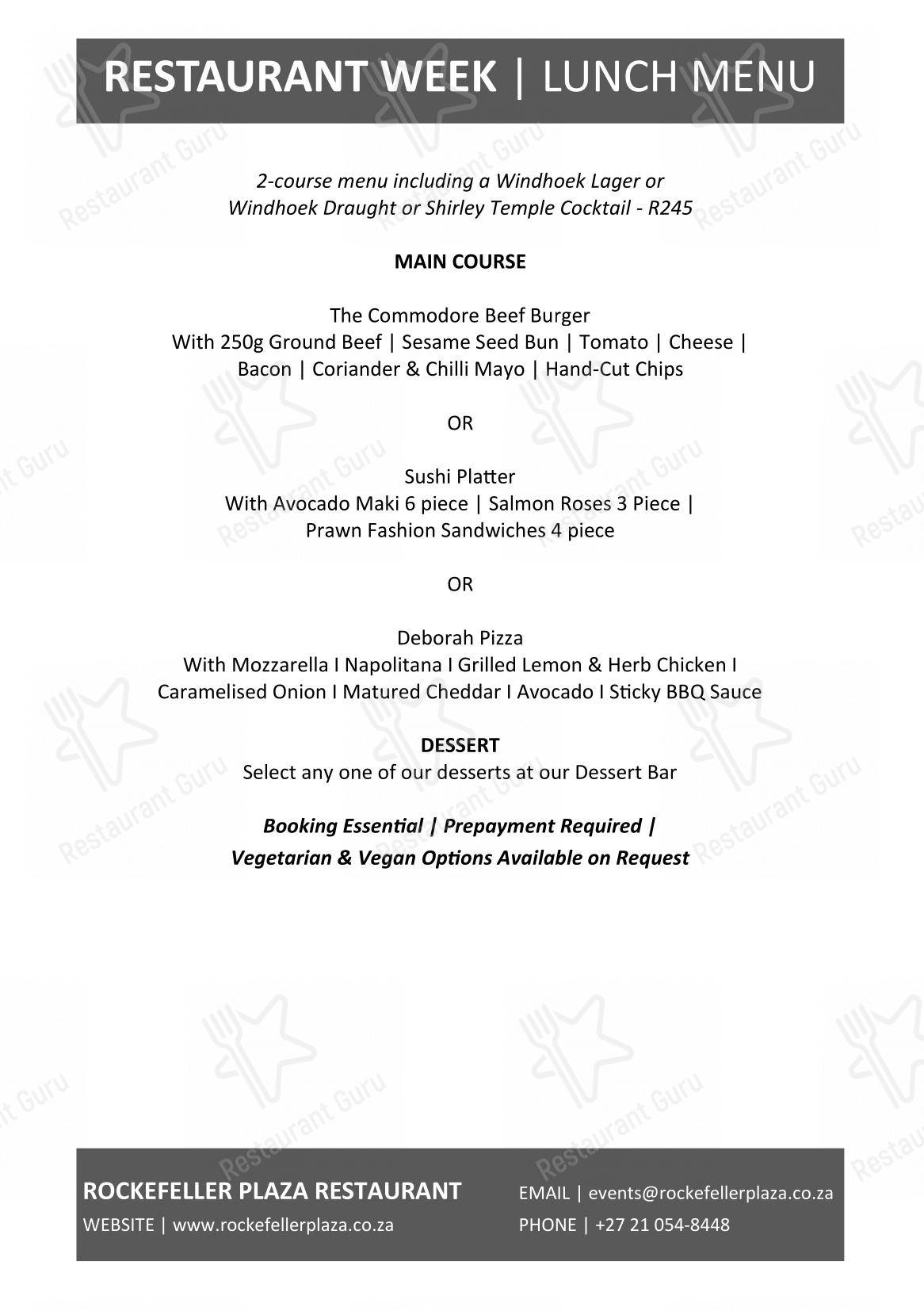 RESTAURANT WEEK | LUNCH MENU

2-course menu including a Windhoek Lager or Windhoek Draught or Shirley Temple Cocktail - R245

MAIN COURSE

The Commodore Beef Burger
With 250g Ground Beef | Sesame Seed Bun | Tomato | Cheese | Bacon | Coriander & Chilli Mayo | Hand-Cut Chips

OR

Sushi Platter
With Avocado Maki 6 piece | Salmon Roses 3 Piece | Prawn Fashion Sandwiches 4 piece

OR

Deborah Pizza
With Mozzarella I Napolitana I Grilled Lemon & Herb Chicken I Caramelised Onion I Matured Cheddar I Avocado I Sticky BBQ Sauce

DESSERT
Select any one of our desserts at our Dessert Bar

Booking Essential | Prepayment Required | Vegetarian & Vegan Options Available on Request

ROCKEFELLER PLAZA RESTAURANT
WEBSITE | www.rockefellerplaza.co.za

EMAIL | events@rockefellerplaza.co.za
PHONE | +27 21 054-8448

Restaurant Guru